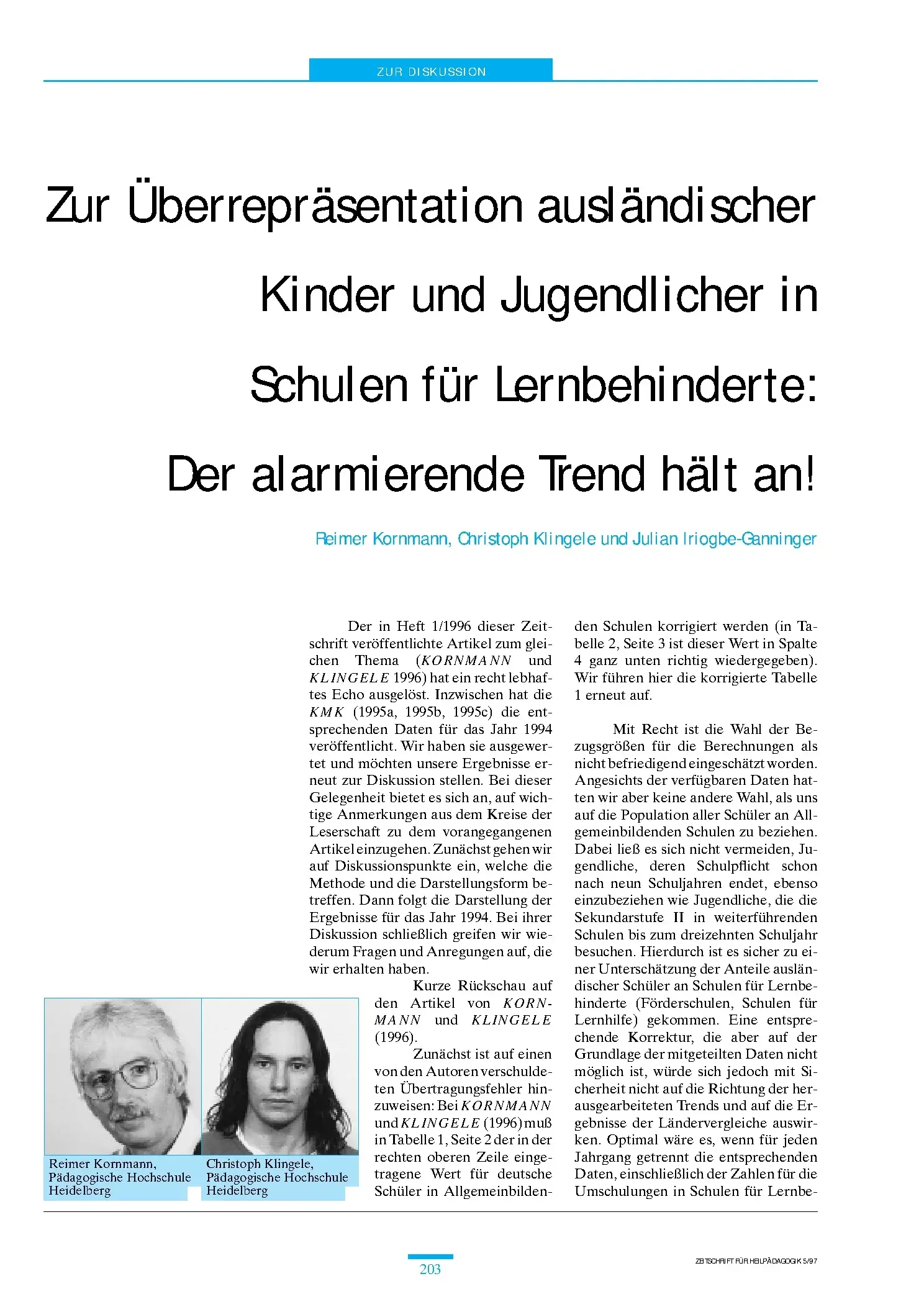 ZUR DISKUSSION

Zur Überrepräsentation ausländischer Kinder und Jugendlicher in Schulen für Lernbehinderte: Der alarmierende Trend hält an!

Reimer Kornmann, Christoph Klingele und Julian Iriogbe-Ganninger

Der in Heft 1/1996 dieser Zeitschrift veröffentlichte Artikel zum gleichen Thema (KORNMANN und KLINGELE 1996) hat ein recht lebhaftes Echo ausgelöst. Inzwischen hat die KMK (1995a, 1995b, 1995c) die entsprechenden Daten für das Jahr 1994 veröffentlicht. Wir haben sie ausgewertet und möchten unsere Ergebnisse erneut zur Diskussion stellen. Bei dieser Gelegenheit bietet es sich an, auf wichtige Anmerkungen aus dem Kreise der Leserschaft zu dem vorangegangenen Artikel einzugehen. Zunächst gehen wir auf Diskussionspunkte ein, welche die Methode und die Darstellungsform betreffen. Dann folgt die Darstellung der Ergebnisse für das Jahr 1994. Bei ihrer Diskussion schließlich greifen wir wiederum Fragen und Anregungen auf, die wir erhalten haben.

Kurze Rückschau auf den Artikel von KORNMANN und KLINGELE (1996).

Zunächst ist auf einen von den Autoren verschuldeten Übertragungsfehler hinzuweisen: Bei KORNMANN und KLINGELE (1996) muß in Tabelle 1, Seite 2 der in der rechten oberen Zeile eingetragene Wert für deutsche Schüler in Allgemeinbildenden Schulen korrigiert werden (in Tabelle 2, Seite 3 ist dieser Wert in Spalte 4 ganz unten richtig wiedergegeben). Wir führen hier die korrigierte Tabelle 1 erneut auf.

Mit Recht ist die Wahl der Bezugsgrößen für die Berechnungen als nicht befriedigend eingeschätzt worden. Angesichts der verfügbaren Daten hatten wir aber keine andere Wahl, als uns auf die Population aller Schüler an Allgemeinbildenden Schulen zu beziehen. Dabei ließ es sich nicht vermeiden, Jugendliche, deren Schulpflicht schon nach neun Schuljahren endet, ebenso einzubeziehen wie Jugendliche, die die Sekundarstufe II in weiterführenden Schulen bis zum dreizehnten Schuljahr besuchen. Hierdurch ist es sicher zu einer Unterschätzung der Anteile ausländischer Schüler an Schulen für Lernbehinderte (Förderschulen, Schulen für Lernhilfe) gekommen. Eine entsprechende Korrektur, die aber auf der Grundlage der mitgeteilten Daten nicht möglich ist, würde sich jedoch mit Sicherheit nicht auf die Richtung der herausgearbeiteten Trends und auf die Ergebnisse der Ländervergleiche auswirken. Optimal wäre es, wenn für jeden Jahrgang getrennt die entsprechenden Daten, einschließlich der Zahlen für die Umschulungen in Schulen für Lernbe-

Reimer Kornmann, Pädagogische Hochschule Heidelberg

Christoph Klingele, Pädagogische Hochschule Heidelberg

203

ZEITSCHRIFT FÜR HEILPÄDAGOGIK 5/97